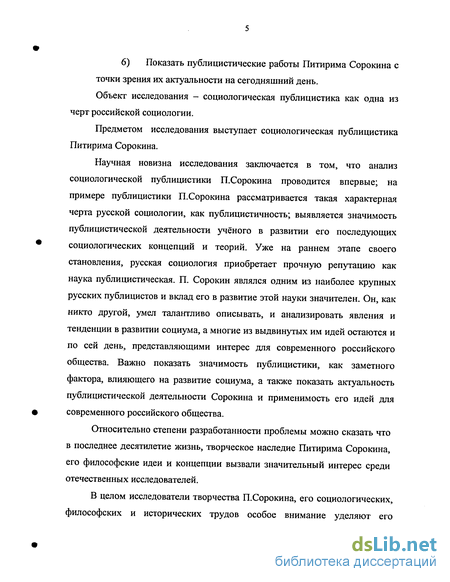 5

6) Показать публицистические работы Питирима Сорокина с точки зрения их актуальности на сегодняшний день.

Объект исследования – социологическая публицистика как одна из черт российской социологии.

Предметом исследования выступает социологическая публицистика Питирима Сорокина.

Научная новизна исследования заключается в том, что анализ социологической публицистики П.Сорокина проводится впервые; на примере публицистики П.Сорокина рассматривается такая характерная черта русской социологии, как публицистичность; выявляется значимость публицистической деятельности учёного в развитии его последующих социологических концепций и теорий. Уже на раннем этапе своего становления, русская социология приобретает прочную репутацию как наука публицистическая. П. Сорокин являлся одним из наиболее крупных русских публицистов и вклад его в развитие этой науки значителен. Он, как никто другой, умел талантливо описывать, и анализировать явления и тенденции в развитии социума, а многие из выдвинутых им идей остаются и по сей день, представляющими интерес для современного российского общества. Важно показать значимость публицистики, как заметного фактора, влияющего на развитие социума, а также показать актуальность публицистической деятельности Сорокина и применимость его идей для современного российского общества.

Относительно степени разработанности проблемы можно сказать что в последнее десятилетие жизнь, творческое наследие Питирима Сорокина, его философские идеи и концепции вызвали значительный интерес среди отечественных исследователей.

В целом исследователи творчества П.Сорокина, его социологических, философских и исторических трудов особое внимание уделяют его

dsLib.net
библиотека диссертаций